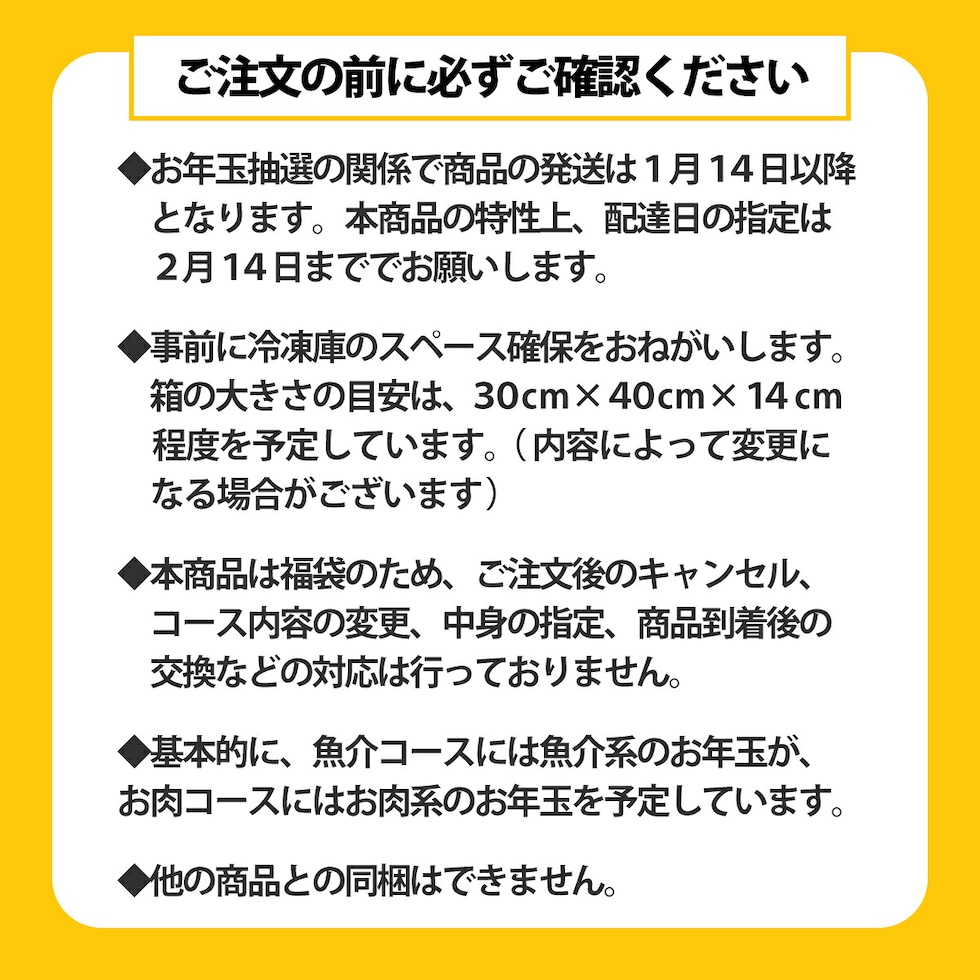 ご注文の前に必ずご確認ください

◆お年玉抽選の関係で商品の発送は1月14日以降となります。本商品の特性上、配達日の指定は2月14日まででお願いします。

◆事前に冷凍庫のスペース確保をおねがいします。箱の大きさの目安は、30cm×40cm×14cm程度を予定しています。（内容によって変更になる場合がございます）

◆本商品は福袋のため、ご注文後のキャンセル、コース内容の変更、中身の指定、商品到着後の交換などの対応は行っておりません。

◆基本的に、魚介コースには魚介系のお年玉が、お肉コースにはお肉系のお年玉を予定しています。

◆他の商品との同梱はできません。